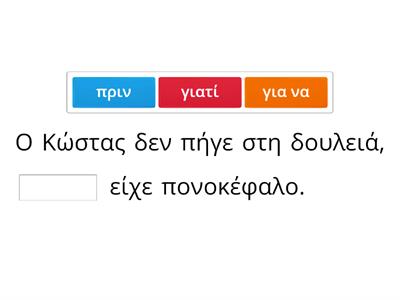 πριν γιατί για να

Ο Κώστας δεν πήγε στη δουλειά,

είχε πονοκέφαλο.